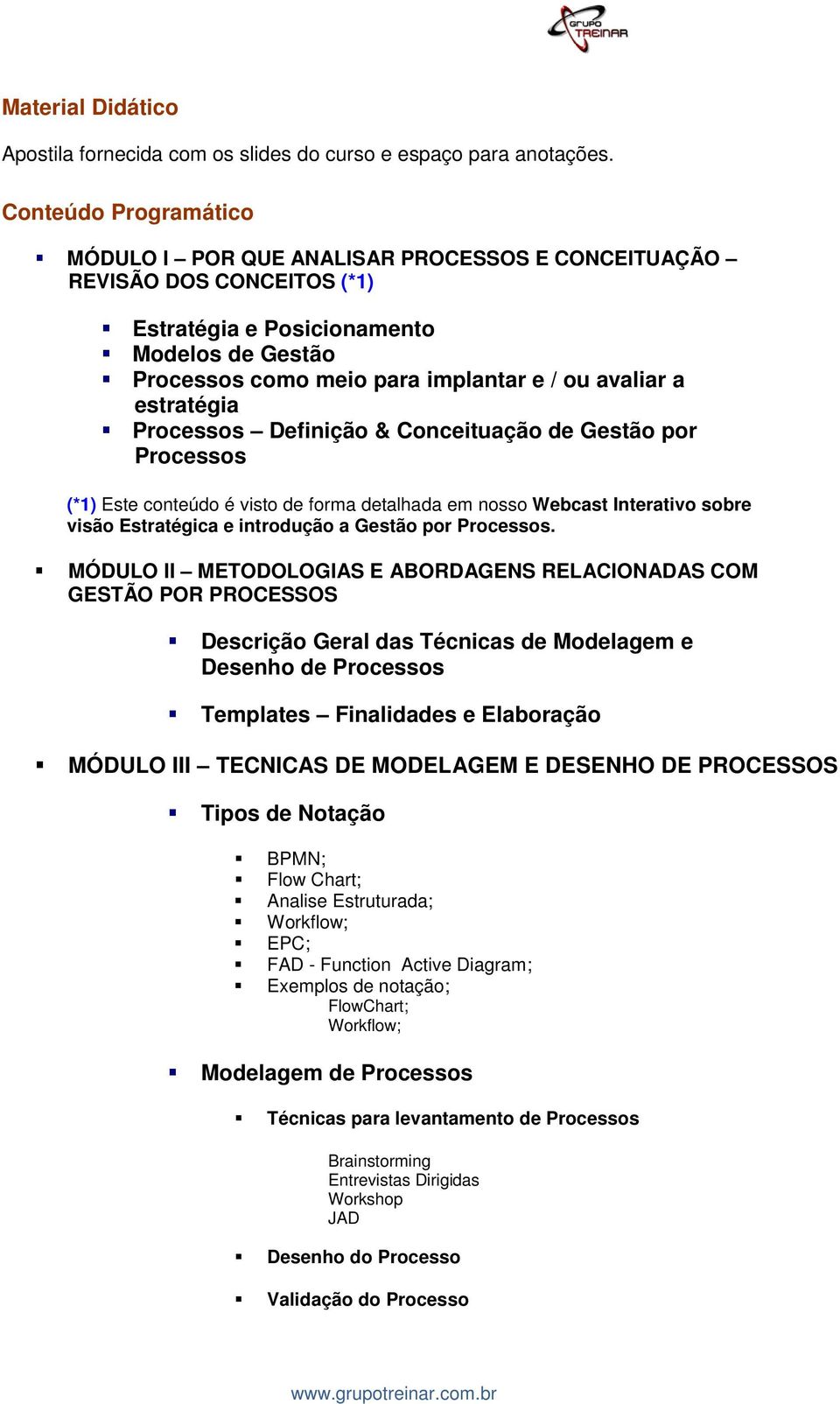 GRUPO TREINAR

Material Didático

Apostila fornecida com os slides do curso e espaço para anotações.

Conteúdo Programático

MÓDULO I – POR QUE ANALISAR PROCESSOS E CONCEITUAÇÃO – REVISÃO DOS CONCEITOS (*1)

Estratégia e Posicionamento
Modelos de Gestão
Processos como meio para implantar e / ou avaliar a estratégia
Processos – Definição & Conceituação de Gestão por Processos

(*1) Este conteúdo é visto de forma detalhada em nosso Webcast Interativo sobre visão Estratégica e introdução a Gestão por Processos.

MÓDULO II – METODOLOGIAS E ABORDAGENS RELACIONADAS COM GESTÃO POR PROCESSOS

Descrição Geral das Técnicas de Modelagem e Desenho de Processos

Templates – Finalidades e Elaboração

MÓDULO III – TECNICAS DE MODELAGEM E DESENHO DE PROCESSOS

Tipos de Notação

BPMN;
Flow Chart;
Analise Estruturada;
Workflow;
EPC;
FAD - Function Active Diagram;
Exemplos de notação;
FlowChart;
Workflow;

Modelagem de Processos

Técnicas para levantamento de Processos

Brainstorming
Entrevistas Dirigidas
Workshop
JAD

Desenho do Processo

Validação do Processo

www.grupotreinar.com.br